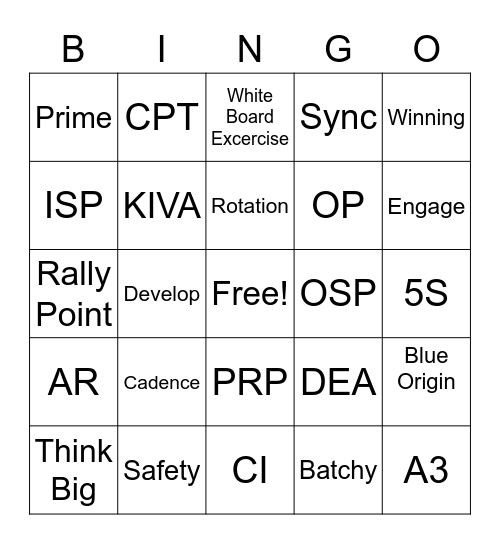 | B | I | N | G | O |
|---|---|---|---|---|
| Prime | CPT | White Board Excercise | Sync | Winning |
| ISP | KIVA | Rotation | OP | Engage |
| Rally Point | Develop | Free! | OSP | 5S |
| AR | Cadence | PRP | DEA | Blue Origin |
| Think Big | Safety | CI | Batchy | A3 |